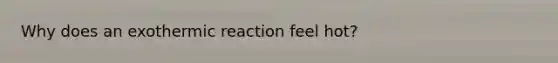 Why does an exothermic reaction feel hot?